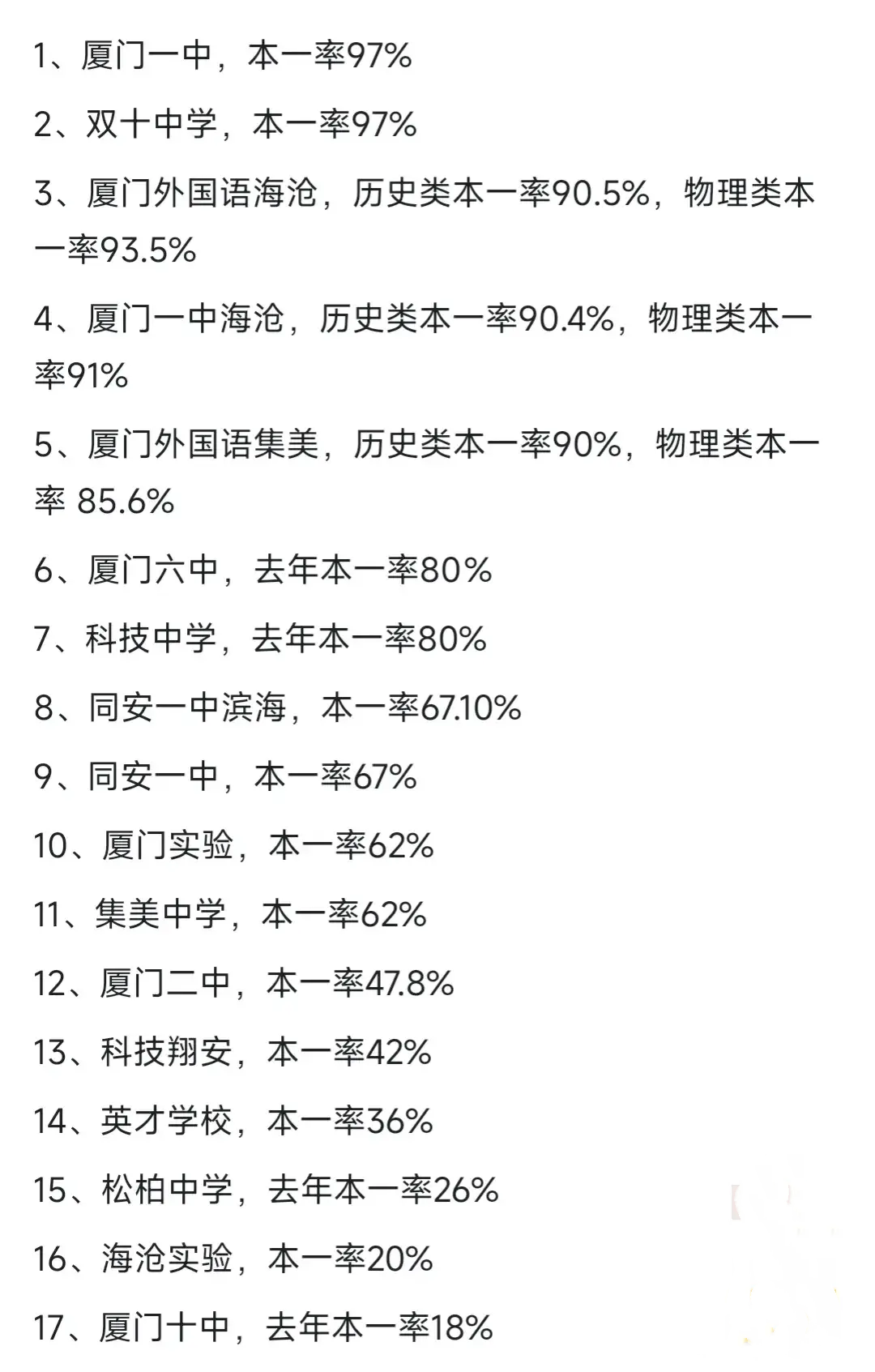 1、厦门一中，本一率97%

2、双十中学，本一率97%

3、厦门外国语海沧，历史类本一率90.5%，物理类本一率93.5%

4、厦门一中海沧，历史类本一率90.4%，物理类本一率91%

5、厦门外国语集美，历史类本一率90%，物理类本一率 85.6%

6、厦门六中，去年本一率80%

7、科技中学，去年本一率80%

8、同安一中滨海，本一率67.10%

9、同安一中，本一率67%

10、厦门实验，本一率62%

11、集美中学，本一率62%

12、厦门二中，本一率47.8%

13、科技翔安，本一率42%

14、英才学校，本一率36%

15、松柏中学，去年本一率26%

16、海沧实验，本一率20%

17、厦门十中，去年本一率18%